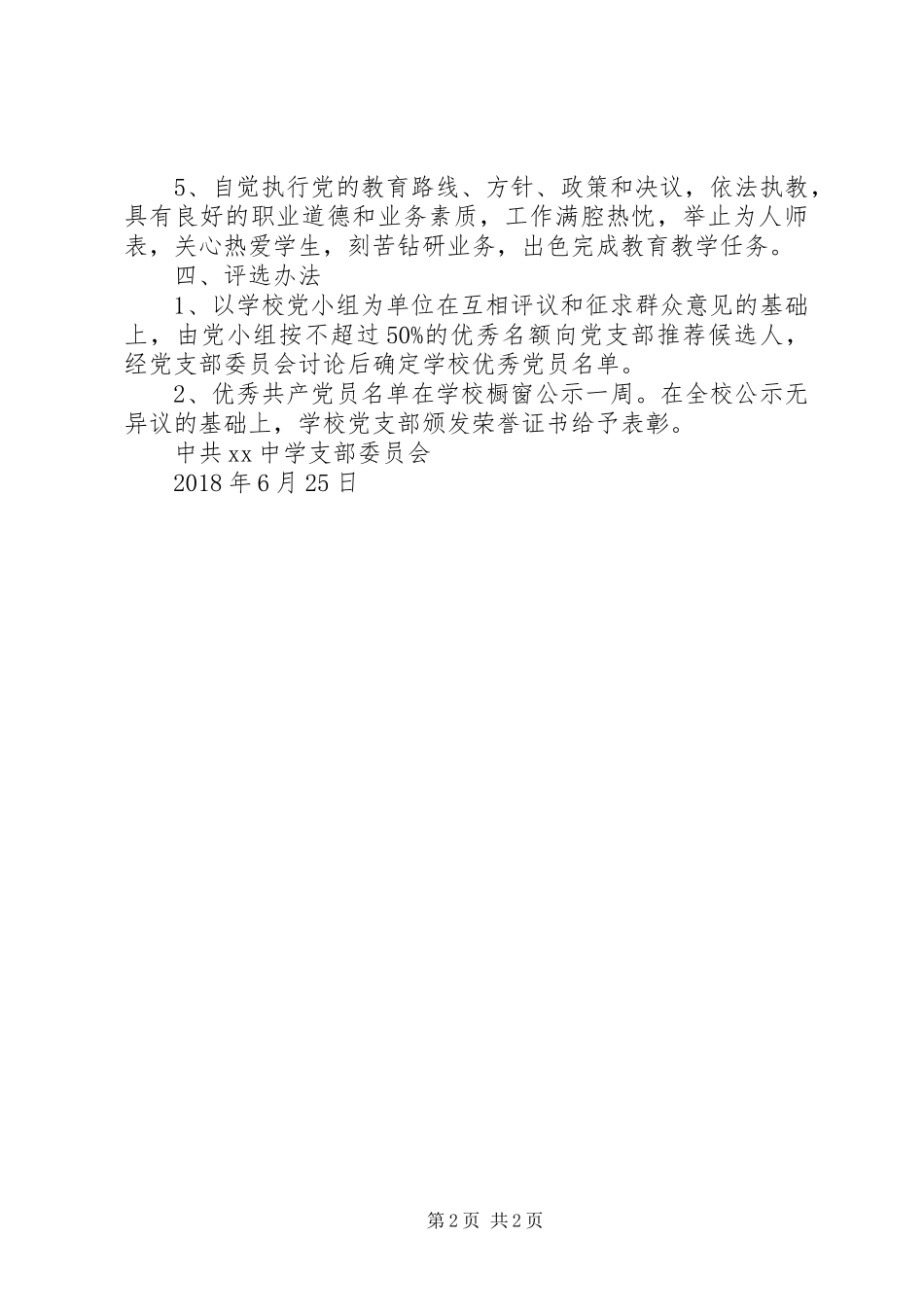 5、自觉执行党的教育路线、方针、政策和决议，依法执教，具有良好的职业道德和业务素质，工作满腔热忱，举止为人师表，关心热爱学生，刻苦钻研业务，出色完成教育教学任务。

四、评选办法

1、以学校党小组为单位在互相评议和征求群众意见的基础上，由党小组按不超过50%的优秀名额向党支部推荐候选人，经党支部委员会讨论后确定学校优秀党员名单。

2、优秀共产党员名单在学校橱窗公示一周。在全校公示无异议的基础上，学校党支部颁发荣誉证书给予表彰。

中共xx中学支部委员会

2018年6月25日

第2页 共2页